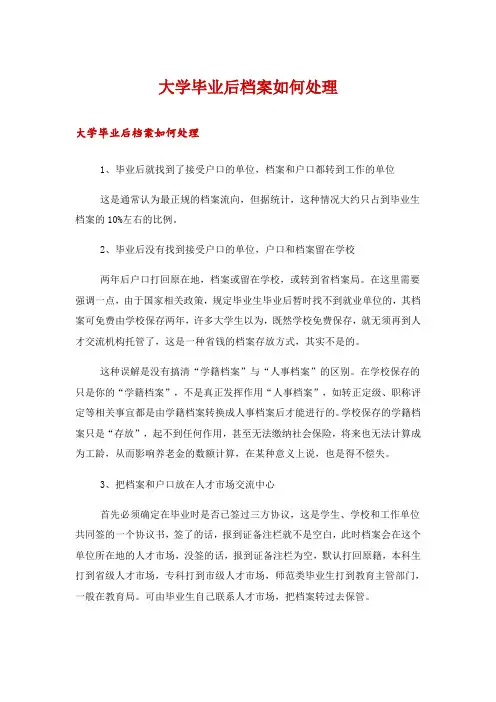 大学毕业后档案如何处理

大学毕业后档案如何处理

1、毕业后就找到了接受户口的单位，档案和户口都转到工作的单位

这是通常认为最正规的档案流向，但据统计，这种情况大约只占到毕业生档案的 10%左右的比例。

2、毕业后没有找到接受户口的单位，户口和档案留在学校

两年后户口打回原在地，档案或留在学校，或转到省档案局。在这里需要强调一点，由于国家相关政策，规定毕业生毕业后暂时找不到就业单位的，其档案可免费由学校保存两年，许多大学生以为，既然学校免费保存，就无须再到人才交流机构托管了，这是一种省钱的档案存放方式，其实不是的。

这种误解是没有搞清“学籍档案”与“人事档案”的区别。在学校保存的只是你的“学籍档案”，不是真正发挥作用“人事档案”，如转正定级、职称评定等相关事宜都是由学籍档案转换成人事档案后才能进行的。学校保存的学籍档案只是“存放”，起不到任何作用，甚至无法缴纳社会保险，将来也无法计算成为工龄，从而影响养老金的数额计算，在某种意义上说，也是得不偿失。

3、把档案和户口放在人才市场交流中心

首先必须确定在毕业时是否已签过三方协议，这是学生、学校和工作单位共同签的一个协议书，签了的话，报到证备注栏就不是空白，此时档案会在这个单位所在地的人才市场，没签的话，报到证备注栏为空，默认打回原籍，本科生打到省级人才市场，专科打到市级人才市场，师范类毕业生打到教育主管部门，一般在教育局。可由毕业生自己联系人才市场，把档案转过去保管。